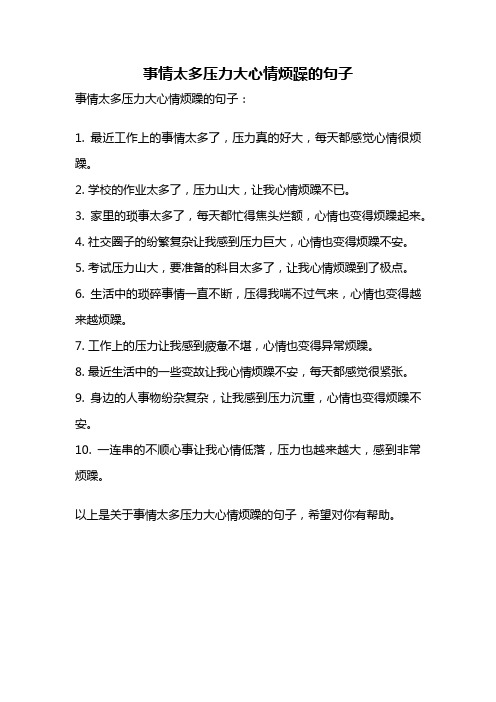 事情太多压力大心情烦躁的句子

事情太多压力大心情烦躁的句子：

1. 最近工作上的事情太多了，压力真的好大，每天都感觉心情很烦躁。

2. 学校的作业太多了，压力山大，让我心情烦躁不已。

3. 家里的琐事太多了，每天都忙得焦头烂额，心情也变得烦躁起来。

4. 社交圈子的纷繁复杂让我感到压力巨大，心情也变得烦躁不安。

5. 考试压力山大，要准备的科目太多了，让我心情烦躁到了极点。

6. 生活中的琐碎事情一直不断，压得我喘不过气来，心情也变得越来越烦躁。

7. 工作上的压力让我感到疲惫不堪，心情也变得异常烦躁。

8. 最近生活中的一些变故让我心情烦躁不安，每天都感觉很紧张。

9. 身边的人事物纷杂复杂，让我感到压力沉重，心情也变得烦躁不安。

10. 一连串的不顺心事让我心情低落，压力也越来越大，感到非常烦躁。

以上是关于事情太多压力大心情烦躁的句子，希望对你有帮助。